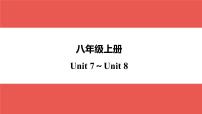 八年级上册

Unit 7 ~ Unit 8